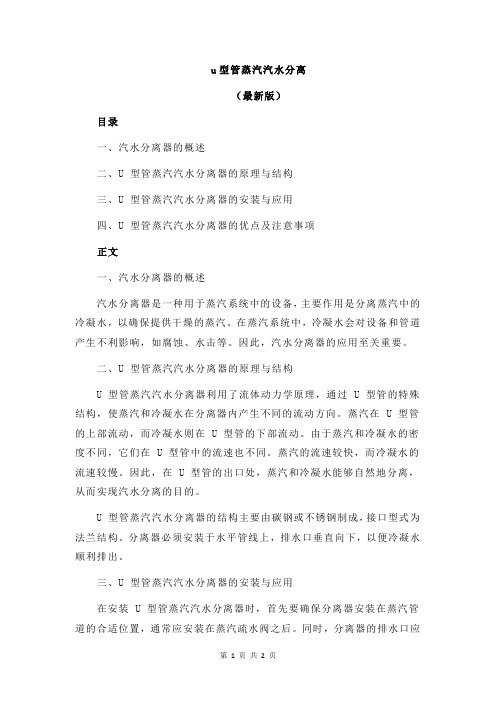 u 型管蒸汽汽水分离

（最新版）

目录

一、汽水分离器的概述

二、U 型管蒸汽汽水分离器的原理与结构

三、U 型管蒸汽汽水分离器的安装与应用

四、U 型管蒸汽汽水分离器的优点及注意事项

正文

一、汽水分离器的概述

汽水分离器是一种用于蒸汽系统中的设备，主要作用是分离蒸汽中的冷凝水，以确保提供干燥的蒸汽。在蒸汽系统中，冷凝水会对设备和管道产生不利影响，如腐蚀、水击等。因此，汽水分离器的应用至关重要。

二、U 型管蒸汽汽水分离器的原理与结构

U 型管蒸汽汽水分离器利用了流体动力学原理，通过 U 型管的特殊结构，使蒸汽和冷凝水在分离器内产生不同的流动方向。蒸汽在 U 型管的上部流动，而冷凝水则在 U 型管的下部流动。由于蒸汽和冷凝水的密度不同，它们在 U 型管中的流速也不同。蒸汽的流速较快，而冷凝水的流速较慢。因此，在 U 型管的出口处，蒸汽和冷凝水能够自然地分离，从而实现汽水分离的目的。

U 型管蒸汽汽水分离器的结构主要由碳钢或不锈钢制成，接口型式为法兰结构。分离器必须安装于水平管线上，排水口垂直向下，以便冷凝水顺利排出。

三、U 型管蒸汽汽水分离器的安装与应用

在安装 U 型管蒸汽汽水分离器时，首先要确保分离器安装在蒸汽管道的合适位置，通常应安装在蒸汽疏水阀之后。同时，分离器的排水口应

第 1 页 共 2 页